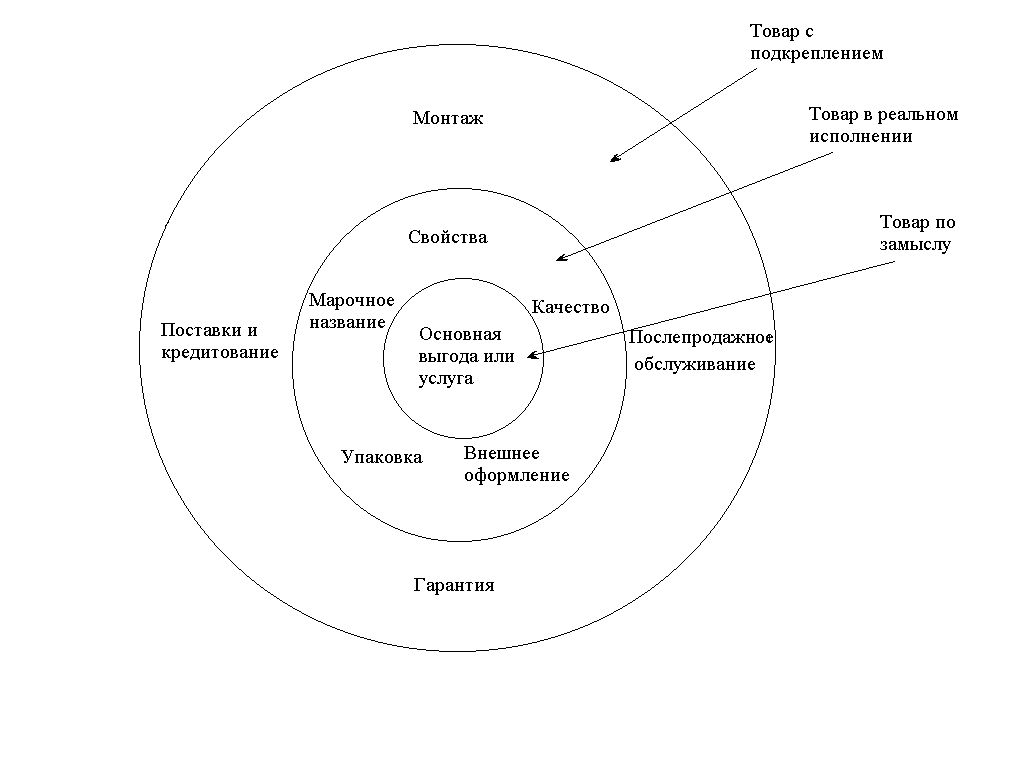 Товар с подкреплением

Товар в реальном исполнении

Товар по замыслу

Монтаж

Свойства

Марочное название

Качество

Основная выгода или услуга

Поставки и кредитование

Послепродажное обслуживание

Упаковка

Внешнее оформление

Гарантия